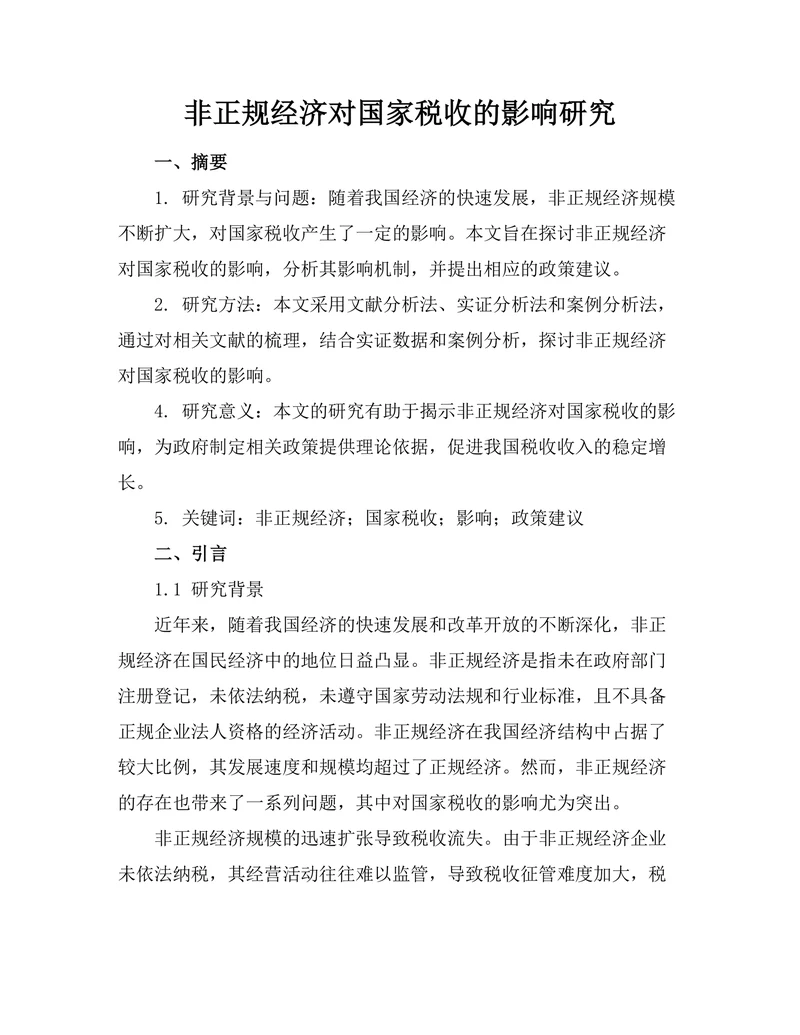 非正规经济对国家税收的影响研究

一、摘要

1. 研究背景与问题：随着我国经济的快速发展，非正规经济规模不断扩大，对国家税收产生了一定的影响。本文旨在探讨非正规经济对国家税收的影响，分析其影响机制，并提出相应的政策建议。

2. 研究方法：本文采用文献分析法、实证分析法和案例分析法，通过对相关文献的梳理，结合实证数据和案例分析，探讨非正规经济对国家税收的影响。

4. 研究意义：本文的研究有助于揭示非正规经济对国家税收的影响，为政府制定相关政策提供理论依据，促进我国税收收入的稳定增长。

5. 关键词：非正规经济；国家税收；影响；政策建议

二、引言

1.1 研究背景

近年来，随着我国经济的快速发展和改革开放的不断深化，非正规经济在国民经济中的地位日益凸显。非正规经济是指未在政府部门注册登记，未依法纳税，未遵守国家劳动法规和行业标准，且不具备正规企业法人资格的经济活动。非正规经济在我国经济结构中占据了较大比例，其发展速度和规模均超过了正规经济。然而，非正规经济的存在也带来了一系列问题，其中对国家税收的影响尤为突出。

非正规经济规模的迅速扩张导致税收流失。由于非正规经济企业未依法纳税，其经营活动往往难以监管，导致税收征管难度加大，税